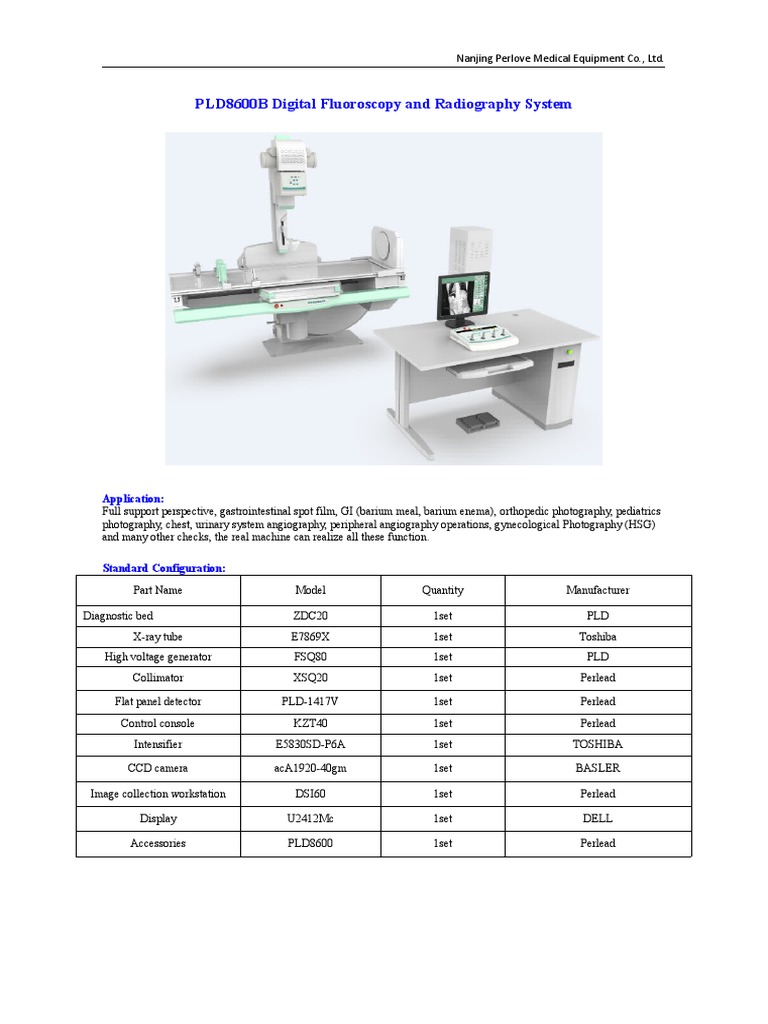 Nanjing Perlove Medical Equipment Co., Ltd.

PLD8600B Digital Fluoroscopy and Radiography System

Application:
Full support perspective, gastrointestinal spot film, GI (barium meal, barium enema), orthopedic photography, pediatrics photography, chest, urinary system angiography, peripheral angiography operations, gynecological Photography (HSG) and many other checks, the real machine can realize all these function.

Standard Configuration:

| Part Name | Model | Quantity | Manufacturer |
|---|---|---|---|
| Diagnostic bed | ZDC20 | 1set | PLD |
| X-ray tube | E7869X | 1set | Toshiba |
| High voltage generator | FSQ80 | 1set | PLD |
| Collimator | XSQ20 | 1set | Perlead |
| Flat panel detector | PLD-1417V | 1set | Perlead |
| Control console | KZT40 | 1set | Perlead |
| Intensifier | E5830SD-P6A | 1set | TOSHIBA |
| CCD camera | acA1920-40gm | 1set | BASLER |
| Image collection workstation | DSI60 | 1set | Perlead |
| Display | U2412Mc | 1set | DELL |
| Accessories | PLD8600 | 1set | Perlead |